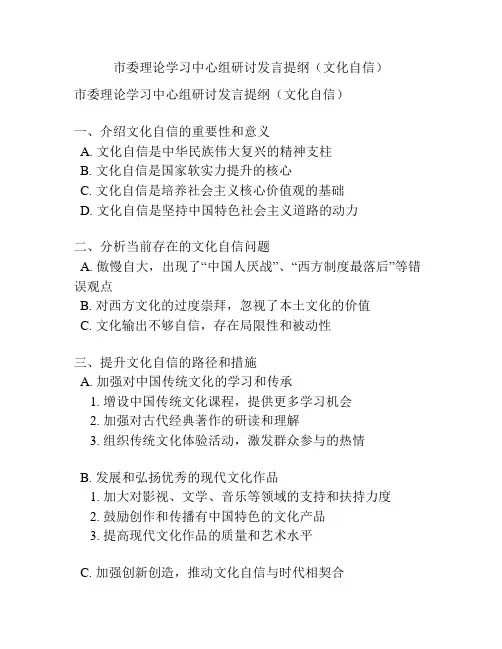 市委理论学习中心组研讨发言提纲（文化自信）

市委理论学习中心组研讨发言提纲（文化自信）

一、介绍文化自信的重要性和意义
A. 文化自信是中华民族伟大复兴的精神支柱
B. 文化自信是国家软实力提升的核心
C. 文化自信是培养社会主义核心价值观的基础
D. 文化自信是坚持中国特色社会主义道路的动力

二、分析当前存在的文化自信问题
A. 傲慢自大，出现了“中国人厌战”、“西方制度最落后”等错误观点
B. 对西方文化的过度崇拜，忽视了本土文化的价值
C. 文化输出不够自信，存在局限性和被动性

三、提升文化自信的路径和措施
A. 加强对中国传统文化的学习和传承
1. 增设中国传统文化课程，提供更多学习机会
2. 加强对古代经典著作的研读和理解
3. 组织传统文化体验活动，激发群众参与的热情

B. 发展和弘扬优秀的现代文化作品
1. 加大对影视、文学、音乐等领域的支持和扶持力度
2. 鼓励创作和传播有中国特色的文化产品
3. 提高现代文化作品的质量和艺术水平

C. 加强创新创造，推动文化自信与时代相契合